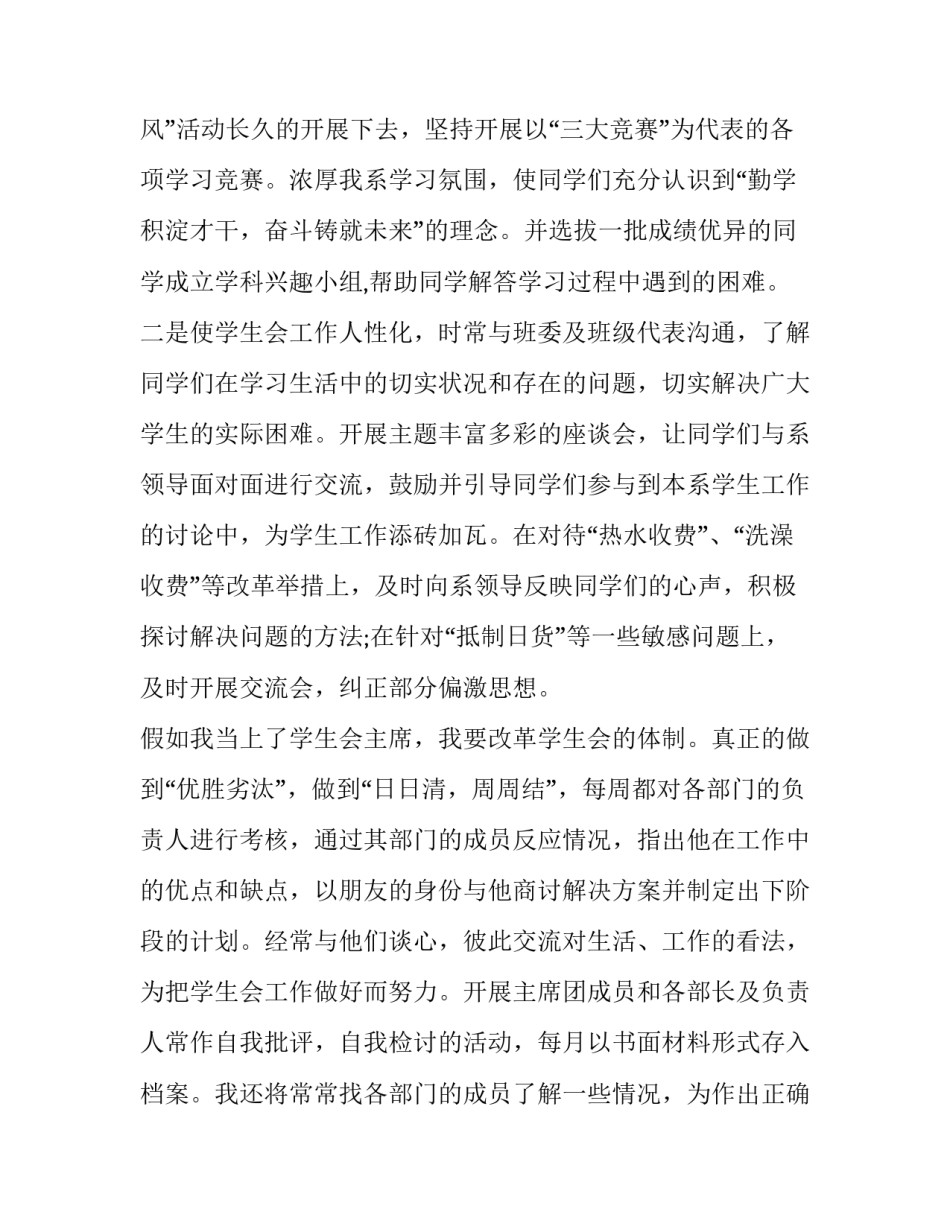 风”活动长久的开展下去，坚持开展以“三大竞赛”为代表的各项学习竞赛。浓厚我系学习氛围，使同学们充分认识到“勤学积淀才干，奋斗铸就未来”的理念。并选拔一批成绩优异的同学成立学科兴趣小组,帮助同学解答学习过程中遇到的困难。

二是使学生会工作人性化，时常与班委及班级代表沟通，了解同学们在学习生活中的切实状况和存在的问题，切实解决广大学生的实际困难。开展主题丰富多彩的座谈会，让同学们与系领导面对面进行交流，鼓励并引导同学们参与到本系学生工作的讨论中，为学生工作添砖加瓦。在对待“热水收费”、“洗澡收费”等改革举措上，及时向系领导反映同学们的心声，积极探讨解决问题的方法;在针对“抵制日货”等一些敏感问题上，及时开展交流会，纠正部分偏激思想。

假如我当上了学生会主席，我要改革学生会的体制。真正的做到“优胜劣汰”，做到“日日清，周周结”，每周都对各部门的负责人进行考核，通过其部门的成员反应情况，指出他在工作中的优点和缺点，以朋友的身份与他商讨解决方案并制定出下阶段的计划。经常与他们谈心，彼此交流对生活、工作的看法，为把学生会工作做好而努力。开展主席团成员和各部长及负责人常作自我批评，自我检讨的活动，每月以书面材料形式存入档案。我还将常常找各部门的成员了解一些情况，为作出正确